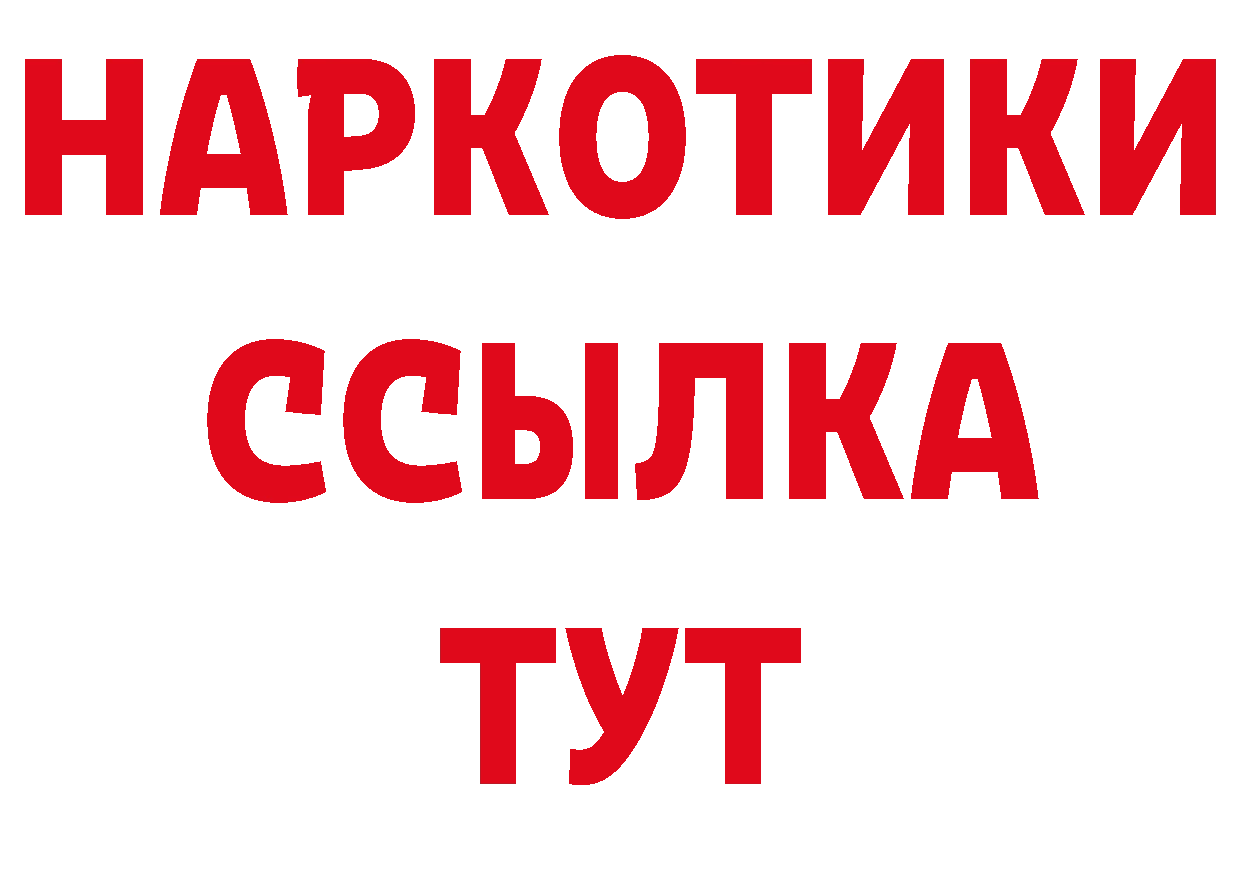 НАРКОТИКИ
ССЫЛКА
ТУТ